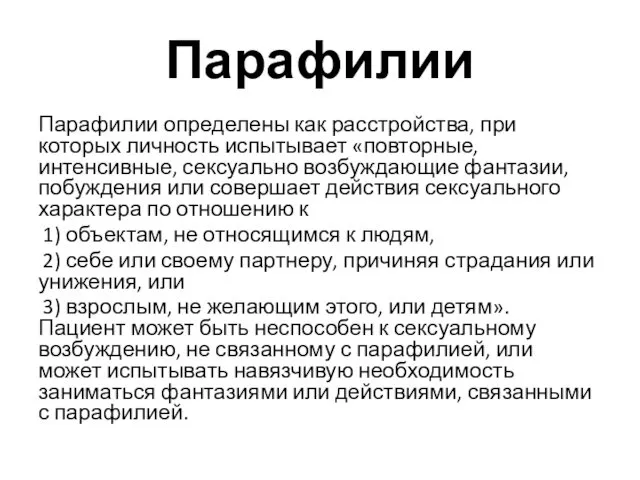 Парафилии

Парафилии определены как расстройства, при которых личность испытывает «повторные, интенсивные, сексуально возбуждающие фантазии, побуждения или совершает действия сексуального характера по отношению к

1) объектам, не относящимся к людям,

2) себе или своему партнеру, причиняя страдания или унижения, или

3) взрослым, не желающим этого, или детям». Пациент может быть неспособен к сексуальному возбуждению, не связанному с парафилией, или может испытывать навязчивую необходимость заниматься фантазиями или действиями, связанными с парафилией.